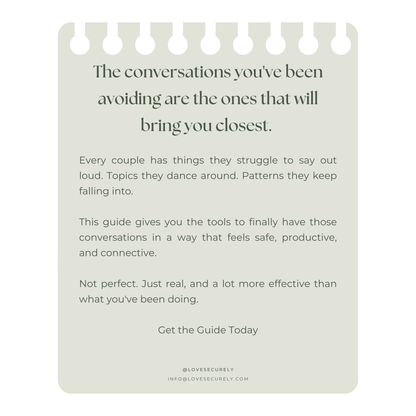 The conversations you've been avoiding are the ones that will bring you closest.

Every couple has things they struggle to say out loud. Topics they dance around. Patterns they keep falling into.

This guide gives you the tools to finally have those conversations in a way that feels safe, productive, and connective.

Not perfect. Just real, and a lot more effective than what you've been doing.

Get the Guide Today

@LOVESECURELY
INFO@LOVESECURELY.COM